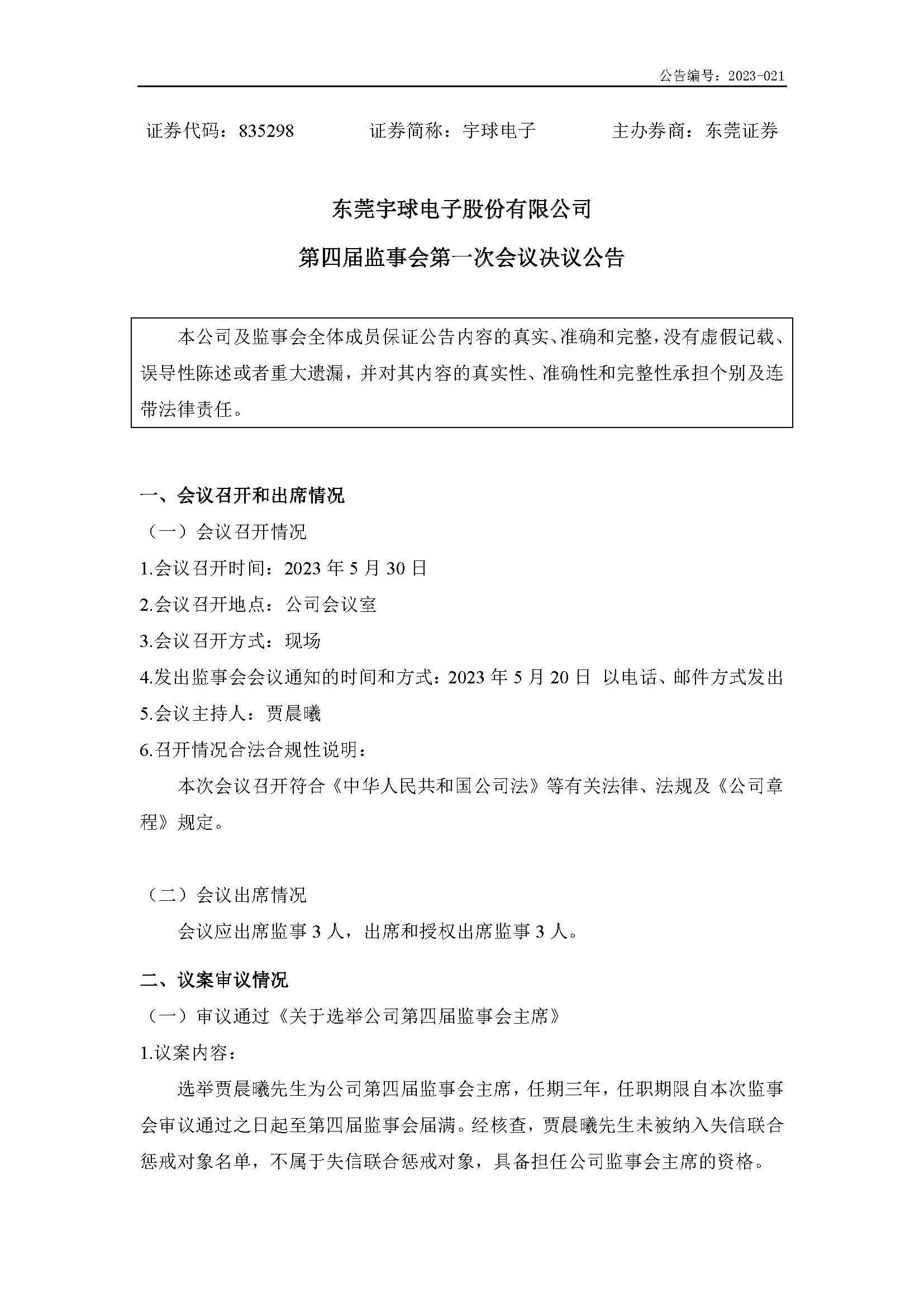 公告编号：2023-021

证券代码：835298　　证券简称：宇球电子　　主办券商：东莞证券

东莞宇球电子股份有限公司

第四届监事会第一次会议决议公告

本公司及监事会全体成员保证公告内容的真实、准确和完整，没有虚假记载、误导性陈述或者重大遗漏，并对其内容的真实性、准确性和完整性承担个别及连带法律责任。

一、会议召开和出席情况

（一）会议召开情况

1.会议召开时间：2023 年 5 月 30 日

2.会议召开地点：公司会议室

3.会议召开方式：现场

4.发出监事会会议通知的时间和方式：2023 年 5 月 20 日 以电话、邮件方式发出

5.会议主持人：贾晨曦

6.召开情况合法合规性说明：

本次会议召开符合《中华人民共和国公司法》等有关法律、法规及《公司章程》规定。

（二）会议出席情况

会议应出席监事 3 人，出席和授权出席监事 3 人。

二、议案审议情况

（一）审议通过《关于选举公司第四届监事会主席》

1.议案内容：

选举贾晨曦先生为公司第四届监事会主席，任期三年，任职期限自本次监事会审议通过之日起至第四届监事会届满。经核查，贾晨曦先生未被纳入失信联合惩戒对象名单，不属于失信联合惩戒对象，具备担任公司监事会主席的资格。